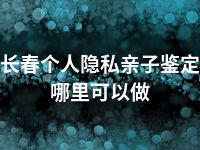 长春个人隐私亲子鉴定哪里可以做